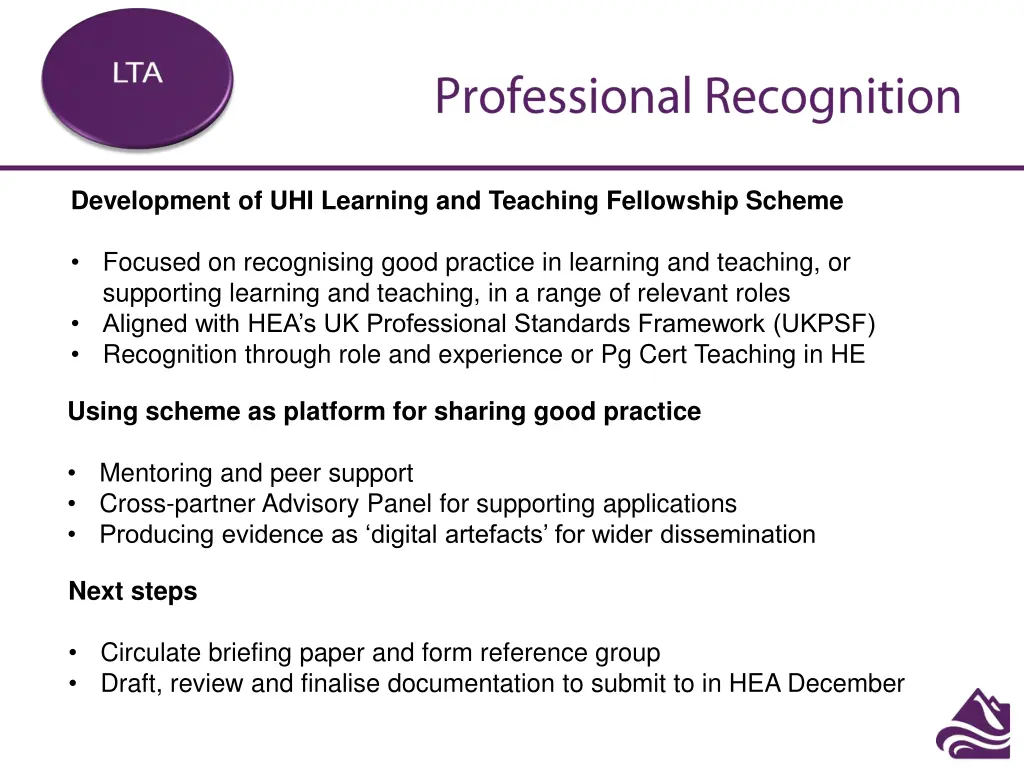 LTA

Professional Recognition

Development of UHI Learning and Teaching Fellowship Scheme

• Focused on recognising good practice in learning and teaching, or supporting learning and teaching, in a range of relevant roles
• Aligned with HEA's UK Professional Standards Framework (UKPSF)
• Recognition through role and experience or Pg Cert Teaching in HE

Using scheme as platform for sharing good practice

• Mentoring and peer support
• Cross-partner Advisory Panel for supporting applications
• Producing evidence as 'digital artefacts' for wider dissemination

Next steps

• Circulate briefing paper and form reference group
• Draft, review and finalise documentation to submit to in HEA December